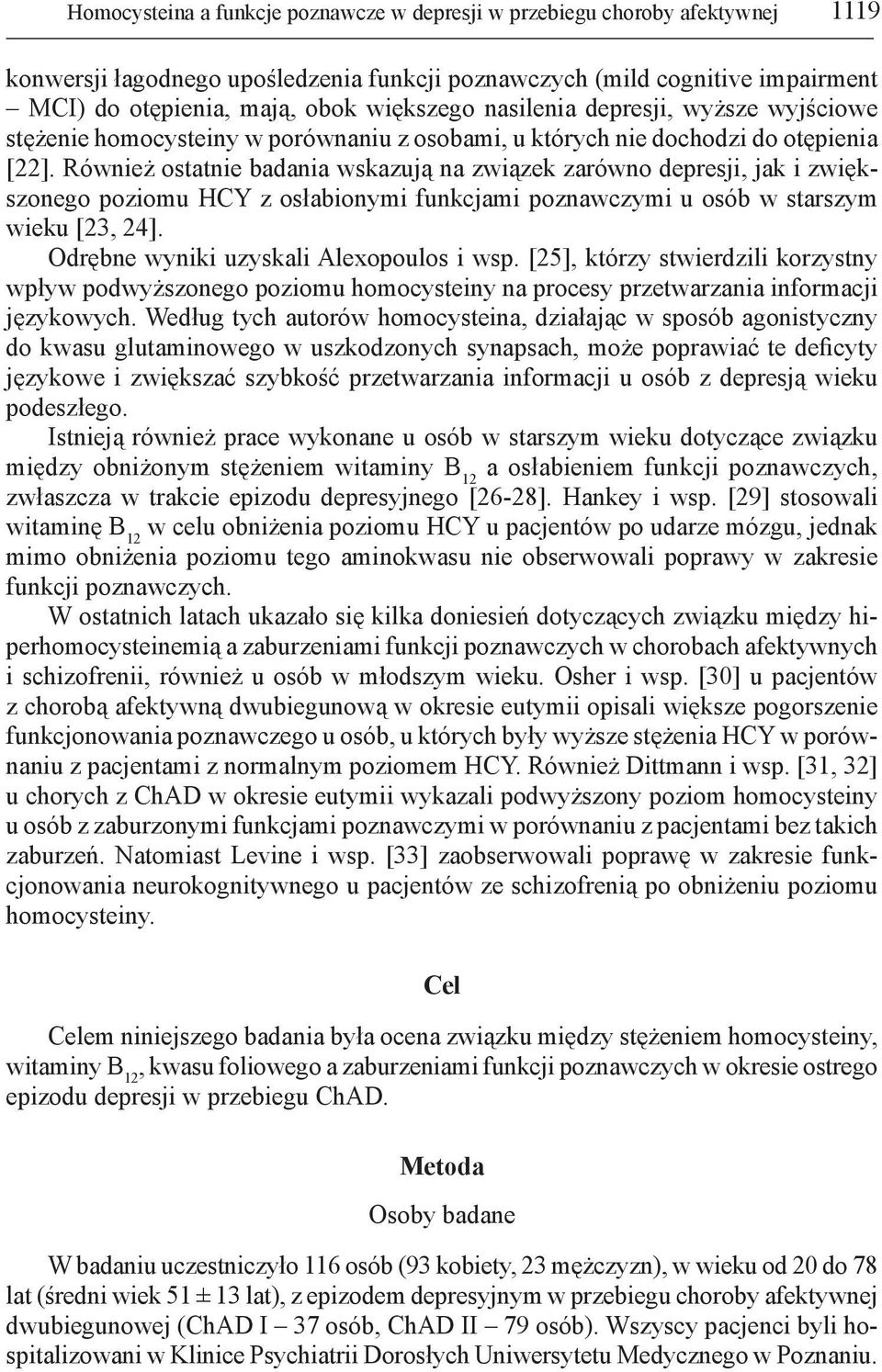 Homocysteina a funkcje poznawcze w depresji w przebiegu choroby afektywnej 1119

konwersji łagodnego upośledzenia funkcji poznawczych (mild cognitive impairment – MCI) do otępienia, mają, obok większego nasilenia depresji, wyższe wyjściowe stężenie homocysteiny w porównaniu z osobami, u których nie dochodzi do otępienia [22]. Również ostatnie badania wskazują na związek zarówno depresji, jak i zwiększonego poziomu HCY z osłabionymi funkcjami poznawczymi u osób w starszym wieku [23, 24].

Odrębne wyniki uzyskali Alexopoulos i wsp. [25], którzy stwierdzili korzystny wpływ podwyższonego poziomu homocysteiny na procesy przetwarzania informacji językowych. Według tych autorów homocysteina, działając w sposób agonistyczny do kwasu glutaminowego w uszkodzonych synapsach, może poprawiać te deficyty językowe i zwiększać szybkość przetwarzania informacji u osób z depresją wieku podeszłego.

Istnieją również prace wykonane u osób w starszym wieku dotyczące związku między obniżonym stężeniem witaminy $B_{12}$ a osłabieniem funkcji poznawczych, zwłaszcza w trakcie epizodu depresyjnego [26-28]. Hankey i wsp. [29] stosowali witaminę $B_{12}$ w celu obniżenia poziomu HCY u pacjentów po udarze mózgu, jednak mimo obniżenia poziomu tego aminokwasu nie obserwowali poprawy w zakresie funkcji poznawczych.

W ostatnich latach ukazało się kilka doniesień dotyczących związku między hiperhomocysteinemią a zaburzeniami funkcji poznawczych w chorobach afektywnych i schizofrenii, również u osób w młodszym wieku. Osher i wsp. [30] u pacjentów z chorobą afektywną dwubiegunową w okresie eutymii opisali większe pogorszenie funkcjonowania poznawczego u osób, u których były wyższe stężenia HCY w porównaniu z pacjentami z normalnym poziomem HCY. Również Dittmann i wsp. [31, 32] u chorych z ChAD w okresie eutymii wykazali podwyższony poziom homocysteiny u osób z zaburzonymi funkcjami poznawczymi w porównaniu z pacjentami bez takich zaburzeń. Natomiast Levine i wsp. [33] zaobserwowali poprawę w zakresie funkcjonowania neurokognitywnego u pacjentów ze schizofrenią po obniżeniu poziomu homocysteiny.

Cel

Celem niniejszego badania była ocena związku między stężeniem homocysteiny, witaminy $B_{12}$, kwasu foliowego a zaburzeniami funkcji poznawczych w okresie ostrego epizodu depresji w przebiegu ChAD.

Metoda

Osoby badane

W badaniu uczestniczyło 116 osób (93 kobiety, 23 mężczyzn), w wieku od 20 do 78 lat (średni wiek 51 ± 13 lat), z epizodem depresyjnym w przebiegu choroby afektywnej dwubiegunowej (ChAD I – 37 osób, ChAD II – 79 osób). Wszyscy pacjenci byli hospitalizowani w Klinice Psychiatrii Dorosłych Uniwersytetu Medycznego w Poznaniu.